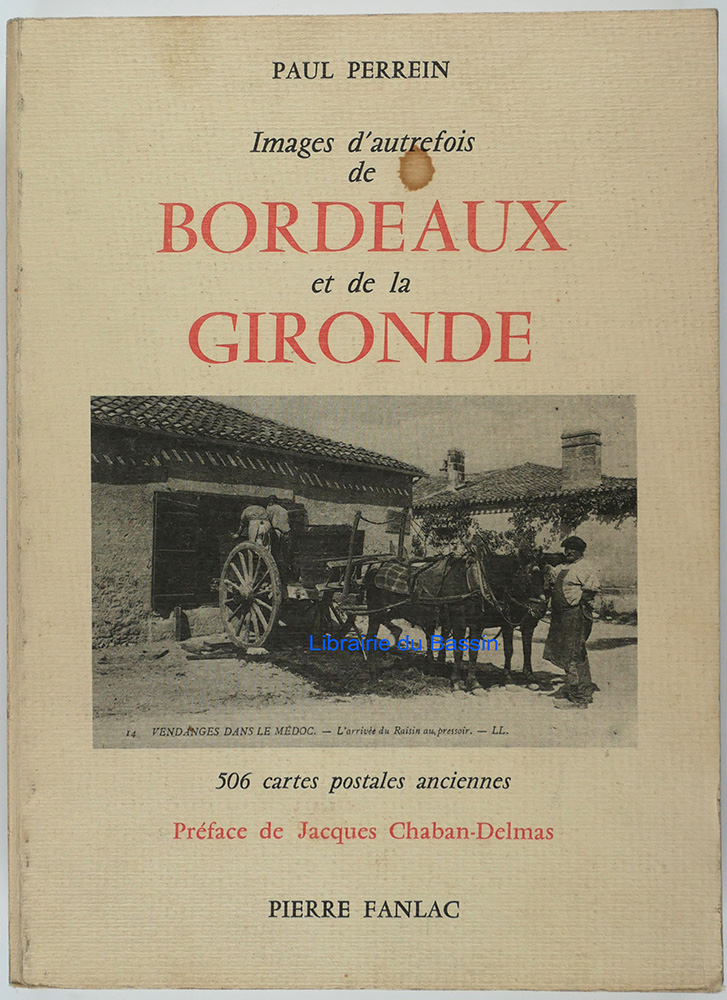 PAUL PERREIN

Images d'autrefois
de
BORDEAUX
et de la
GIRONDE

14 VENDANGES DANS LE MÉDOC. — L'arrivée du Raisin au pressoir. — LL.

506 cartes postales anciennes

Préface de Jacques Chaban-Delmas

PIERRE FANLAC

Librairie du Bassin